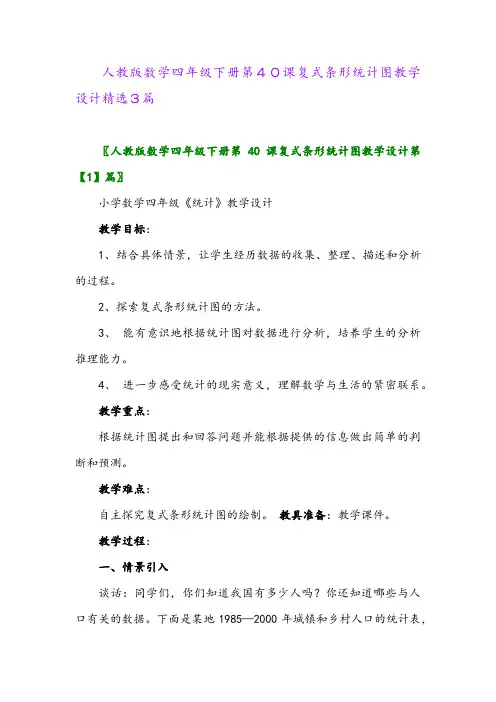 人教版数学四年级下册第４０课复式条形统计图教学设计精选３篇

〖人教版数学四年级下册第 40 课复式条形统计图教学设计第【1】篇〗

小学数学四年级《统计》教学设计

教学目标：

1、结合具体情景，让学生经历数据的收集、整理、描述和分析的过程。

2、探索复式条形统计图的方法。

3、 能有意识地根据统计图对数据进行分析，培养学生的分析推理能力。

4、 进一步感受统计的现实意义，理解数学与生活的紧密联系。

教学重点：

根据统计图提出和回答问题并能根据提供的信息做出简单的判断和预测。

教学难点：

自主探究复式条形统计图的绘制。 教具准备：教学课件。

教学过程：

一、情景引入

谈话：同学们，你们知道我国有多少人吗？你还知道哪些与人口有关的数据。下面是某地 1985—2000 年城镇和乡村人口的统计表，